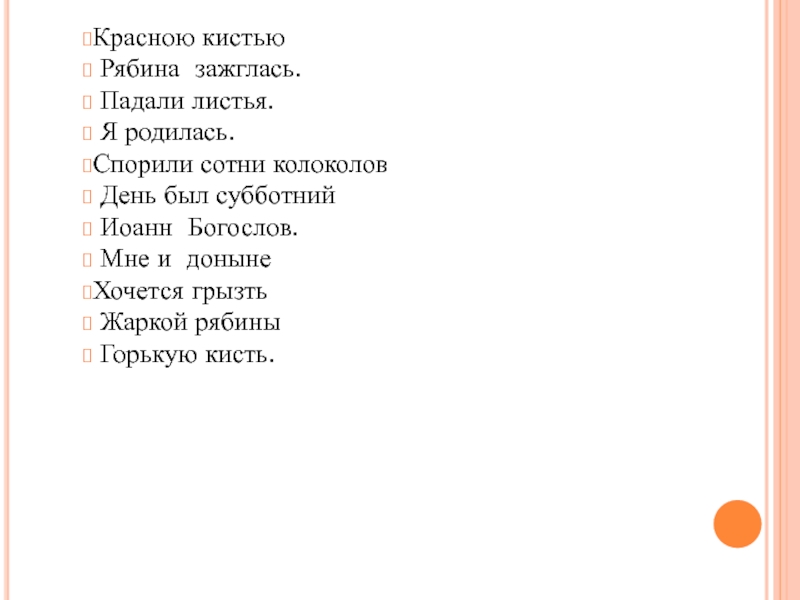 Красною кистью
Рябина зажглась.
Падали листья.
Я родилась.
Спорили сотни колоколов
День был субботний
Иоанн Богослов.
Мне и доныне
Хочется грызть
Жаркой рябины
Горькую кисть.